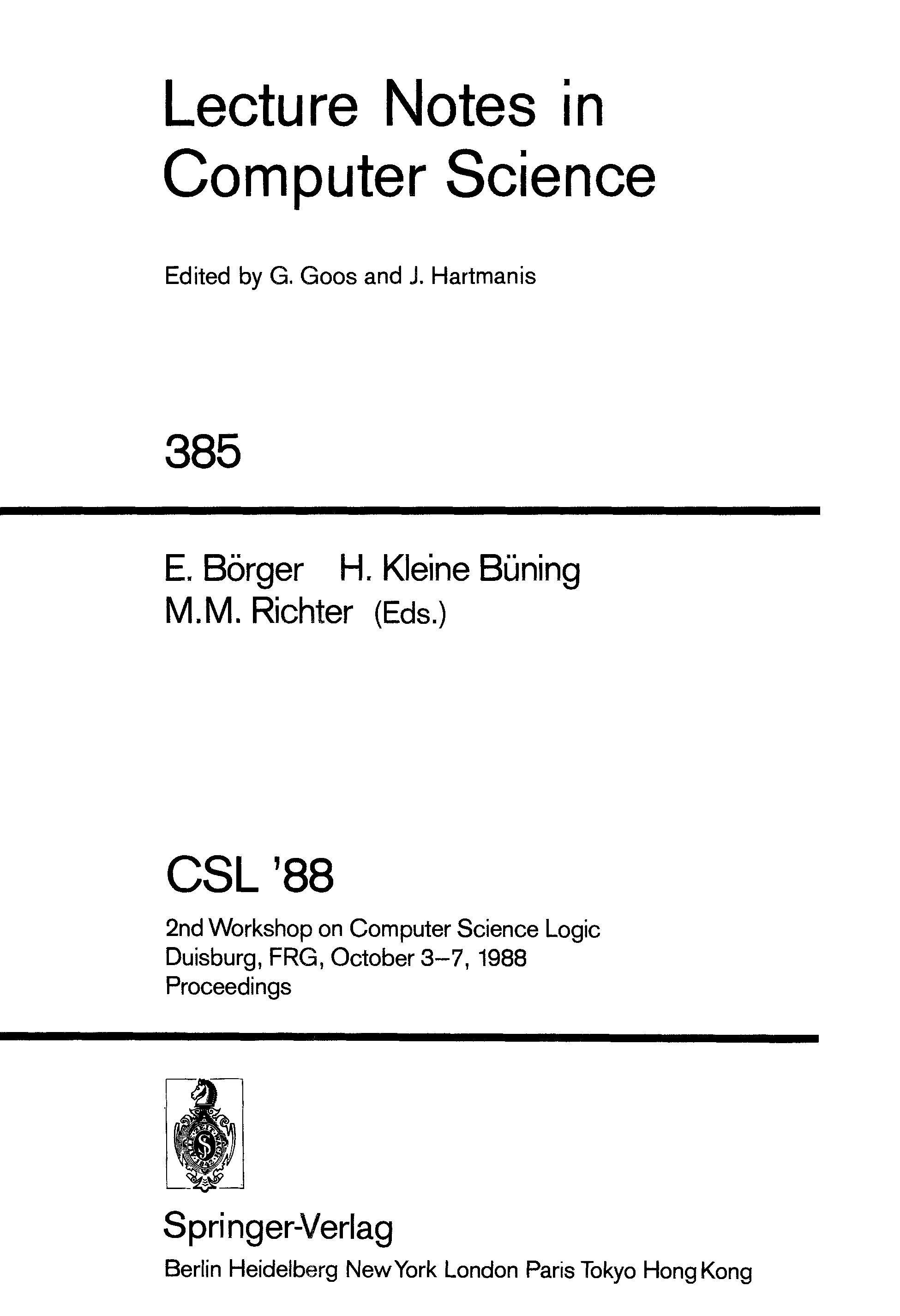 Lecture Notes in Computer Science

Edited by G. Goos and J. Hartmanis

385

E. Börger H. Kleine Büning M.M. Richter (Eds.)

CSL '88

2nd Workshop on Computer Science Logic
Duisburg, FRG, October 3–7, 1988
Proceedings

Springer-Verlag
Berlin Heidelberg New York London Paris Tokyo Hong Kong